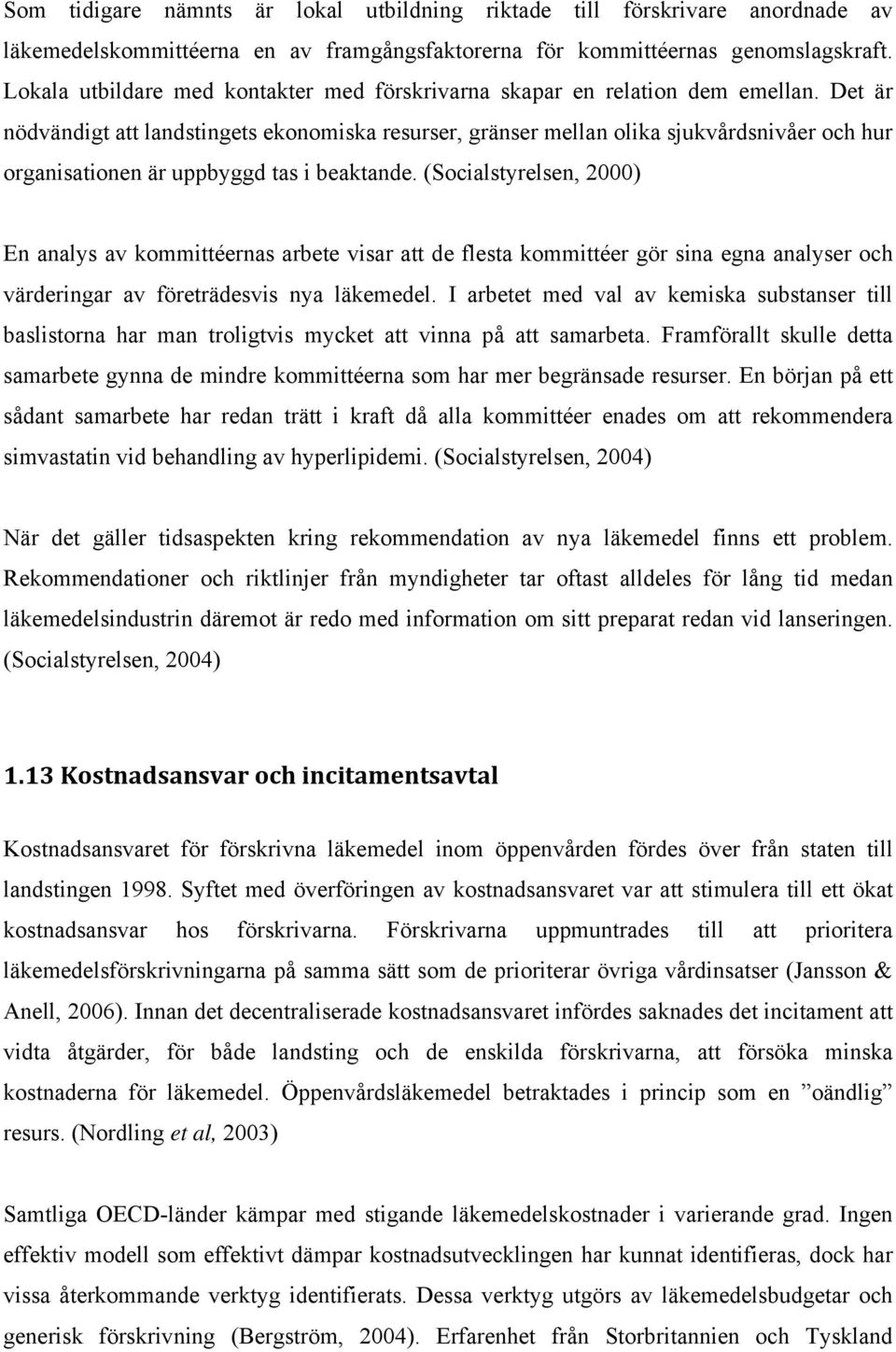 Som tidigare nämnts är lokal utbildning riktade till förskrivare anordnade av läkemedelskommittéerna en av framgångsfaktorerna för kommittéernas genomslagskraft. Lokala utbildare med kontakter med förskrivarna skapar en relation dem emellan. Det är nödvändigt att landstingets ekonomiska resurser, gränser mellan olika sjukvårdsnivåer och hur organisationen är uppbyggd tas i beaktande. (Socialstyrelsen, 2000)

En analys av kommittéernas arbete visar att de flesta kommittéer gör sina egna analyser och värderingar av företrädesvis nya läkemedel. I arbetet med val av kemiska substanser till baslistorna har man troligtvis mycket att vinna på att samarbeta. Framförallt skulle detta samarbete gynna de mindre kommittéerna som har mer begränsade resurser. En början på ett sådant samarbete har redan trätt i kraft då alla kommittéer enades om att rekommendera simvastatin vid behandling av hyperlipidemi. (Socialstyrelsen, 2004)

När det gäller tidsaspekten kring rekommendation av nya läkemedel finns ett problem. Rekommendationer och riktlinjer från myndigheter tar oftast alldeles för lång tid medan läkemedelsindustrin däremot är redo med information om sitt preparat redan vid lanseringen. (Socialstyrelsen, 2004)

1.13 Kostnadsansvar och incitamentsavtal

Kostnadsansvaret för förskrivna läkemedel inom öppenvården fördes över från staten till landstingen 1998. Syftet med överföringen av kostnadsansvaret var att stimulera till ett ökat kostnadsansvar hos förskrivarna. Förskrivarna uppmuntrades till att prioritera läkemedelsförskrivningarna på samma sätt som de prioriterar övriga vårdinsatser (Jansson & Anell, 2006). Innan det decentraliserade kostnadsansvaret infördes saknades det incitament att vidta åtgärder, för både landsting och de enskilda förskrivarna, att försöka minska kostnaderna för läkemedel. Öppenvårdsläkemedel betraktades i princip som en ”oändlig” resurs. (Nordling et al, 2003)

Samtliga OECD-länder kämpar med stigande läkemedelskostnader i varierande grad. Ingen effektiv modell som effektivt dämpar kostnadsutvecklingen har kunnat identifieras, dock har vissa återkommande verktyg identifierats. Dessa verktyg utgörs av läkemedelsbudgetar och generisk förskrivning (Bergström, 2004). Erfarenhet från Storbritannien och Tyskland